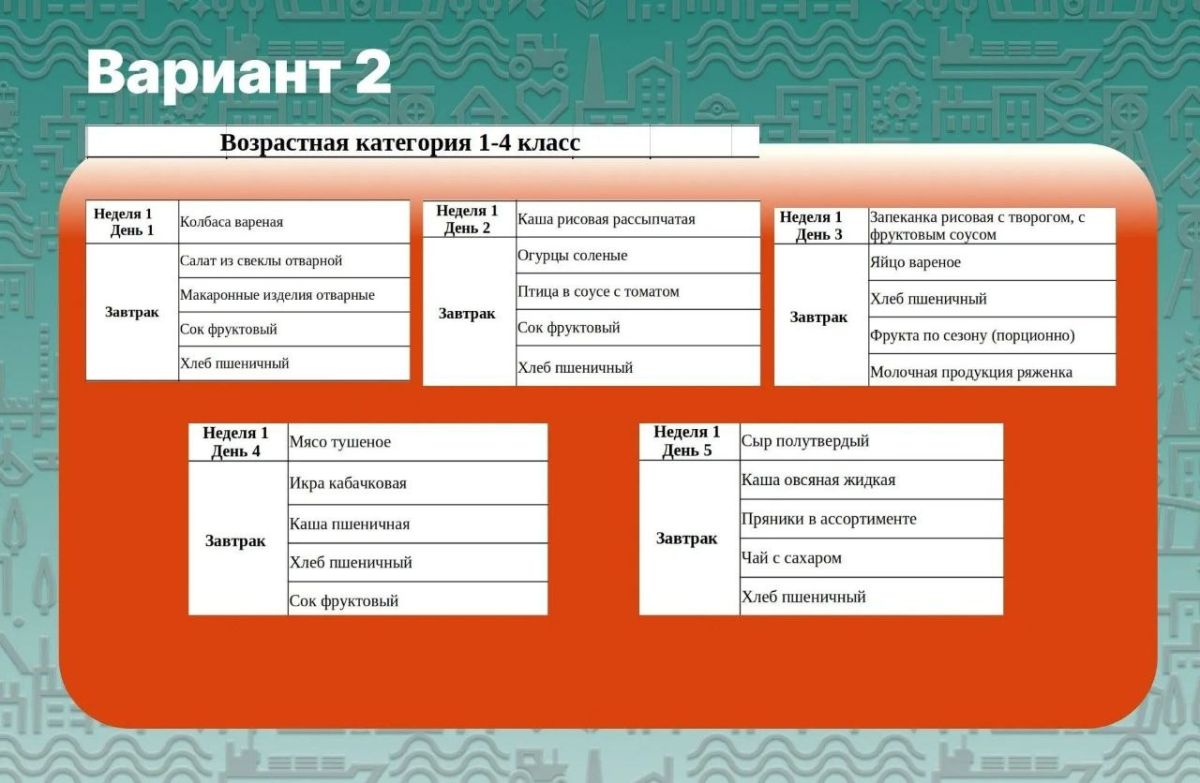 Вариант 2

Возрастная категория 1-4 класс

| Неделя 1 День 1 | Колбаса вареная |
|---|---|
| Завтрак | Салат из свеклы отварной |
| | Макаронные изделия отварные |
| | Сок фруктовый |
| | Хлеб пшеничный |

| Неделя 1 День 2 | Каша рисовая рассыпчатая |
|---|---|
| Завтрак | Огурцы соленые |
| | Птица в соусе с томатом |
| | Сок фруктовый |
| | Хлеб пшеничный |

| Неделя 1 День 3 | Запеканка рисовая с творогом, с фруктовым соусом |
|---|---|
| Завтрак | Яйцо вареное |
| | Хлеб пшеничный |
| | Фрукта по сезону (порционно) |
| | Молочная продукция ряженка |

| Неделя 1 День 4 | Мясо тушеное |
|---|---|
| Завтрак | Икра кабачковая |
| | Каша пшеничная |
| | Хлеб пшеничный |
| | Сок фруктовый |

| Неделя 1 День 5 | Сыр полутвердый |
|---|---|
| Завтрак | Каша овсяная жидкая |
| | Пряники в ассортименте |
| | Чай с сахаром |
| | Хлеб пшеничный |